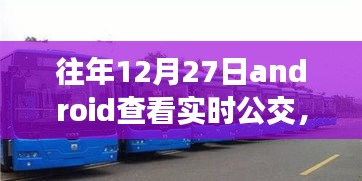 往年12月27日android查看实时公交，